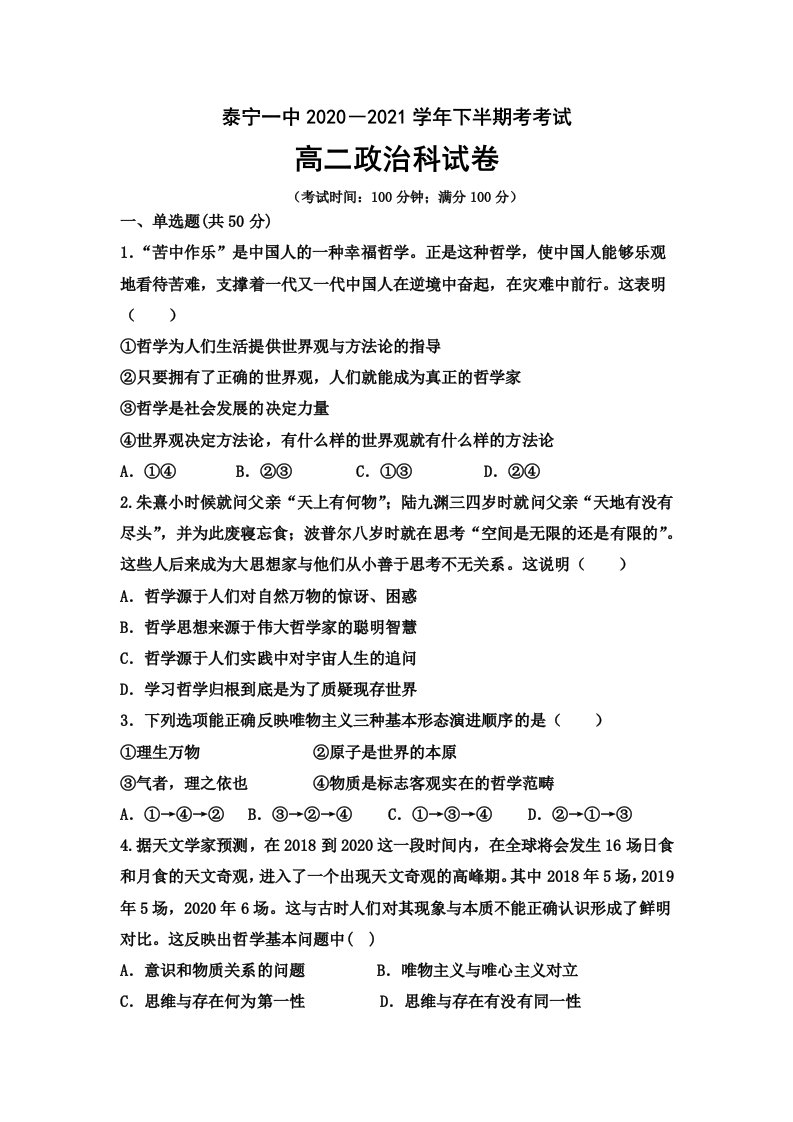 泰宁一中2020—2021学年下半期考考试

高二政治科试卷

（考试时间：100分钟；满分100分）

一、单选题(共50分)

1.“苦中作乐”是中国人的一种幸福哲学。正是这种哲学，使中国人能够乐观地看待苦难，支撑着一代又一代中国人在逆境中奋起，在灾难中前行。这表明（　　）

①哲学为人们生活提供世界观与方法论的指导

②只要拥有了正确的世界观，人们就能成为真正的哲学家

③哲学是社会发展的决定力量

④世界观决定方法论，有什么样的世界观就有什么样的方法论

A．①④　B．②③　C．①③　D．②④

2.朱熹小时候就问父亲“天上有何物”；陆九渊三四岁时就问父亲“天地有没有尽头”，并为此废寝忘食；波普尔八岁时就在思考“空间是无限的还是有限的”。这些人后来成为大思想家与他们从小善于思考不无关系。这说明（　　）

A．哲学源于人们对自然万物的惊讶、困惑

B．哲学思想来源于伟大哲学家的聪明智慧

C．哲学源于人们实践中对宇宙人生的追问

D．学习哲学归根到底是为了质疑现存世界

3．下列选项能正确反映唯物主义三种基本形态演进顺序的是（　　）

①理生万物　②原子是世界的本原

③气者，理之依也　④物质是标志客观实在的哲学范畴

A．①→④→②　B．③→②→④　C．①→③→④　D．②→①→③

4.据天文学家预测，在2018到2020这一段时间内，在全球将会发生16场日食和月食的天文奇观，进入了一个出现天文奇观的高峰期。其中2018年5场，2019年5场，2020年6场。这与古时人们对其现象与本质不能正确认识形成了鲜明对比。这反映出哲学基本问题中(　)

A．意识和物质关系的问题　B．唯物主义与唯心主义对立

C．思维与存在何为第一性　D．思维与存在有没有同一性